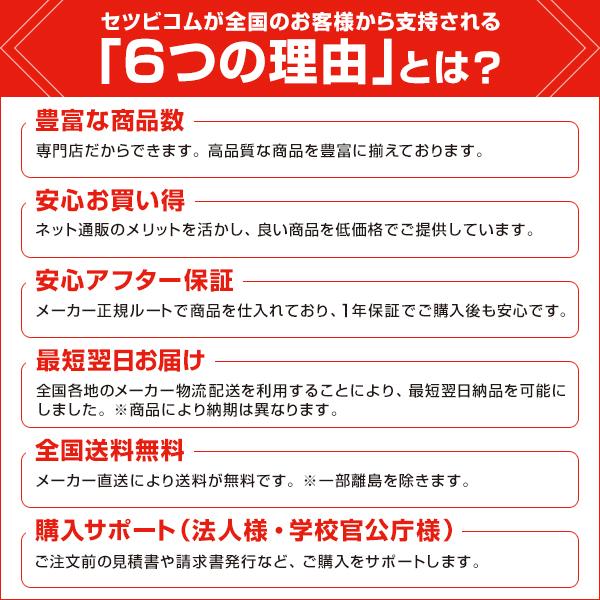 セツビコムが全国のお客様から支持される
「6つの理由」とは？

豊富な商品数
専門店だからできます。高品質な商品を豊富に揃えております。

安心お買い得
ネット通販のメリットを活かし、良い商品を低価格でご提供しています。

安心アフター保証
メーカー正規ルートで商品を仕入れており、1年保証でご購入後も安心です。

最短翌日お届け
全国各地のメーカー物流配送を利用することにより、最短翌日納品を可能にしました。※商品により納期は異なります。

全国送料無料
メーカー直送により送料が無料です。※一部離島を除きます。

購入サポート（法人様・学校官公庁様）
ご注文前の見積書や請求書発行など、ご購入をサポートします。